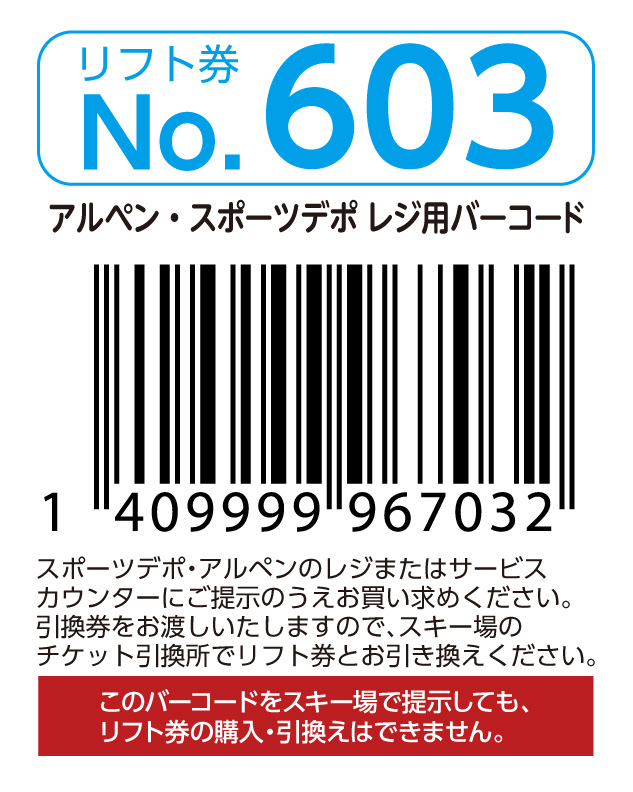 リフト券
No. 603

アルペン・スポーツデポ レジ用バーコード

1 409999 967032

スポーツデポ・アルペンのレジまたはサービスカウンターにご提示のうえお買い求めください。引換券をお渡しいたしますので、スキー場のチケット引換所でリフト券とお引き換えください。

このバーコードをスキー場で提示しても、リフト券の購入・引換えはできません。